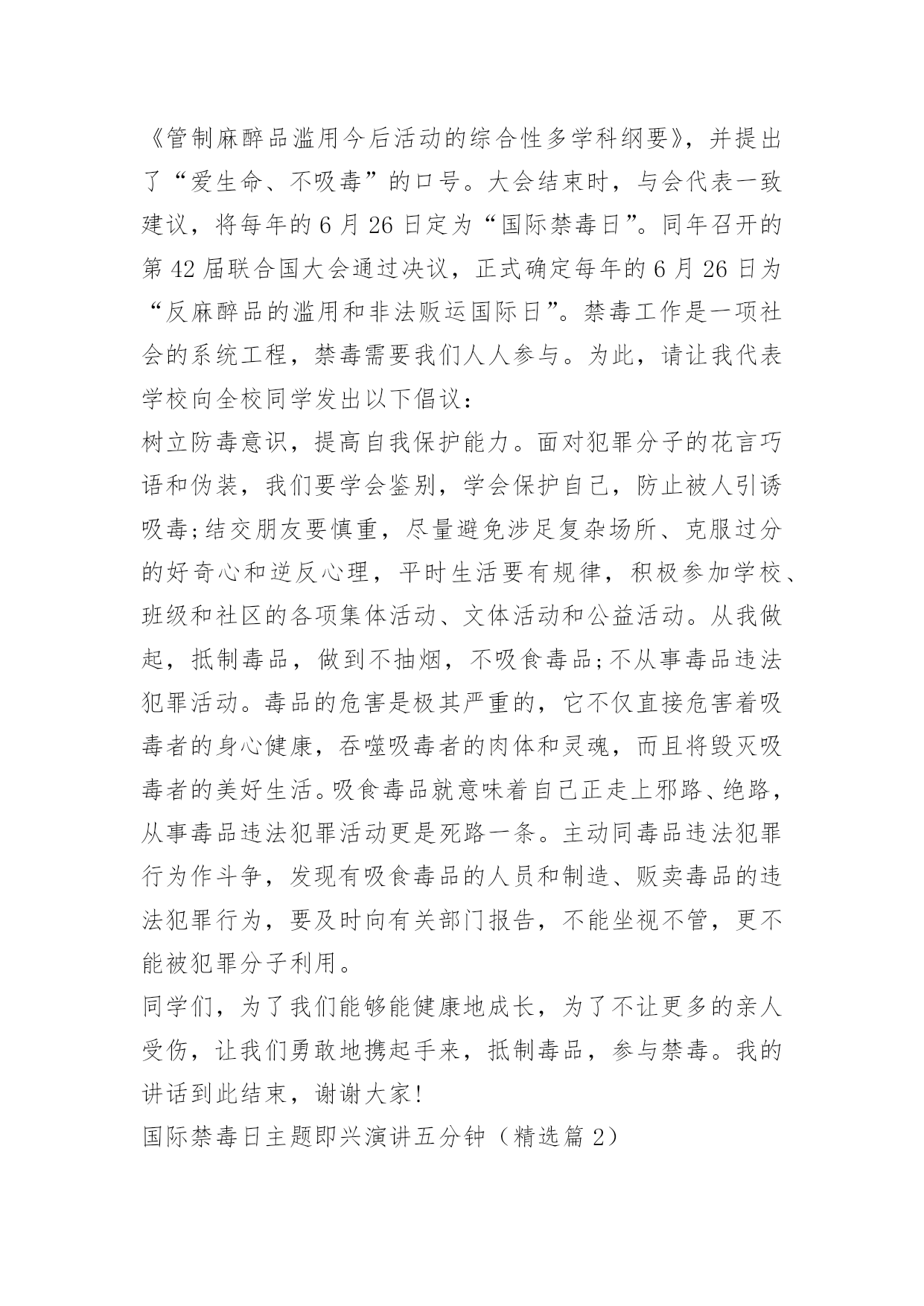 《管制麻醉品滥用今后活动的综合性多学科纲要》，并提出了“爱生命、不吸毒”的口号。大会结束时，与会代表一致建议，将每年的 6 月 26 日定为“国际禁毒日”。同年召开的第 42 届联合国大会通过决议，正式确定每年的 6 月 26 日为“反麻醉品的滥用和非法贩运国际日”。禁毒工作是一项社会的系统工程，禁毒需要我们人人参与。为此，请让我代表学校向全校同学发出以下倡议：

树立防毒意识，提高自我保护能力。面对犯罪分子的花言巧语和伪装，我们要学会鉴别，学会保护自己，防止被人引诱吸毒;结交朋友要慎重，尽量避免涉足复杂场所、克服过分的好奇心和逆反心理，平时生活要有规律，积极参加学校、班级和社区的各项集体活动、文体活动和公益活动。从我做起，抵制毒品，做到不抽烟，不吸食毒品;不从事毒品违法犯罪活动。毒品的危害是极其严重的，它不仅直接危害着吸毒者的身心健康，吞噬吸毒者的肉体和灵魂，而且将毁灭吸毒者的美好生活。吸食毒品就意味着自己正走上邪路、绝路，从事毒品违法犯罪活动更是死路一条。主动同毒品违法犯罪行为作斗争，发现有吸食毒品的人员和制造、贩卖毒品的违法犯罪行为，要及时向有关部门报告，不能坐视不管，更不能被犯罪分子利用。

同学们，为了我们能够能健康地成长，为了不让更多的亲人受伤，让我们勇敢地携起手来，抵制毒品，参与禁毒。我的讲话到此结束，谢谢大家!

国际禁毒日主题即兴演讲五分钟（精选篇 2）